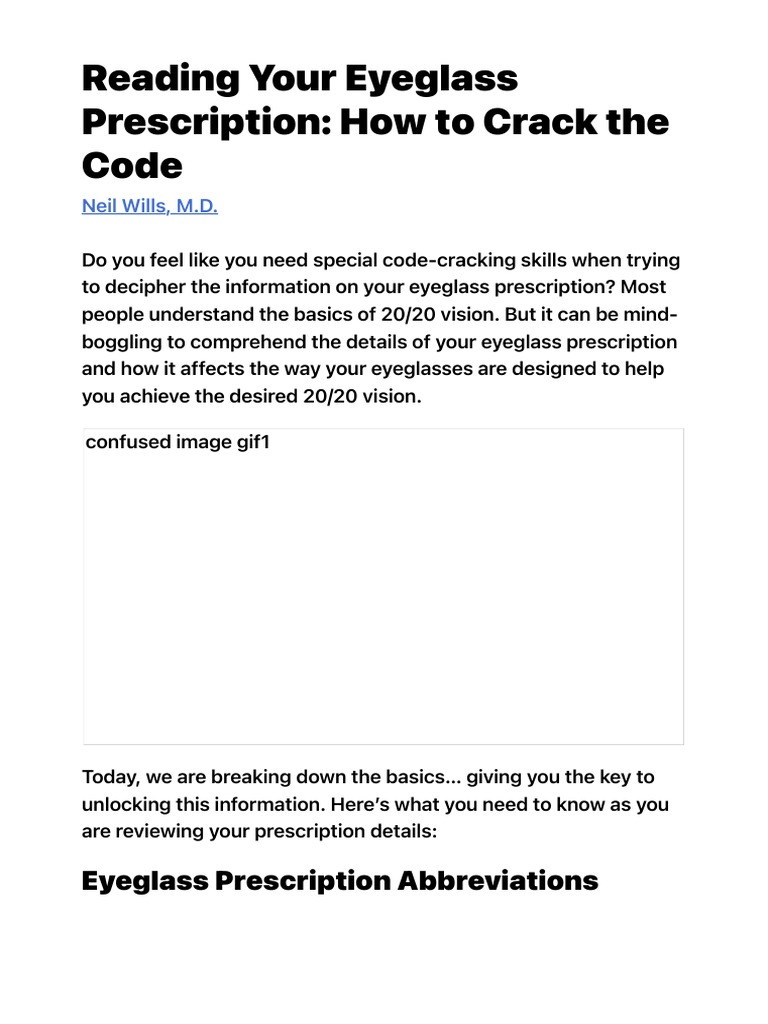 Reading Your Eyeglass Prescription: How to Crack the Code

Neil Wills, M.D.

Do you feel like you need special code-cracking skills when trying to decipher the information on your eyeglass prescription? Most people understand the basics of 20/20 vision. But it can be mind-boggling to comprehend the details of your eyeglass prescription and how it affects the way your eyeglasses are designed to help you achieve the desired 20/20 vision.

confused image gif1

Today, we are breaking down the basics… giving you the key to unlocking this information. Here's what you need to know as you are reviewing your prescription details:

Eyeglass Prescription Abbreviations